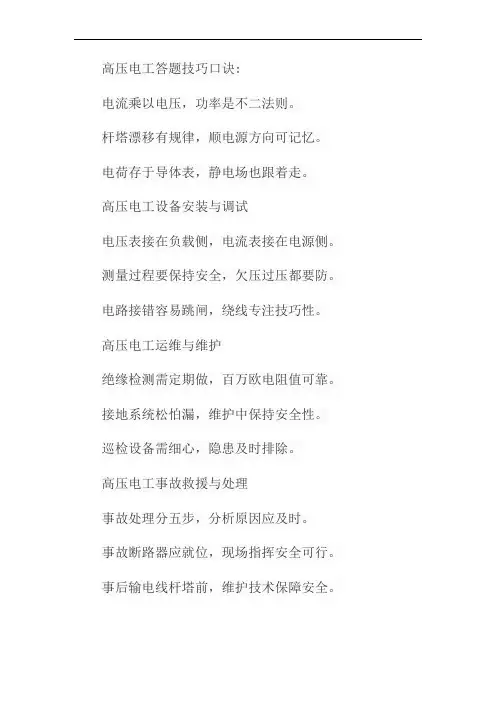 高压电工答题技巧口诀：

电流乘以电压，功率是不二法则。

杆塔漂移有规律，顺电源方向可记忆。

电荷存于导体表，静电场也跟着走。

高压电工设备安装与调试

电压表接在负载侧，电流表接在电源侧。

测量过程要保持安全，欠压过压都要防。

电路接错容易跳闸，绕线专注技巧性。

高压电工运维与维护

绝缘检测需定期做，百万欧电阻值可靠。

接地系统松怕漏，维护中保持安全性。

巡检设备需细心，隐患及时排除。

高压电工事故救援与处理

事故处理分五步，分析原因应及时。

事故断路器应就位，现场指挥安全可行。

事后输电线杆塔前，维护技术保障安全。